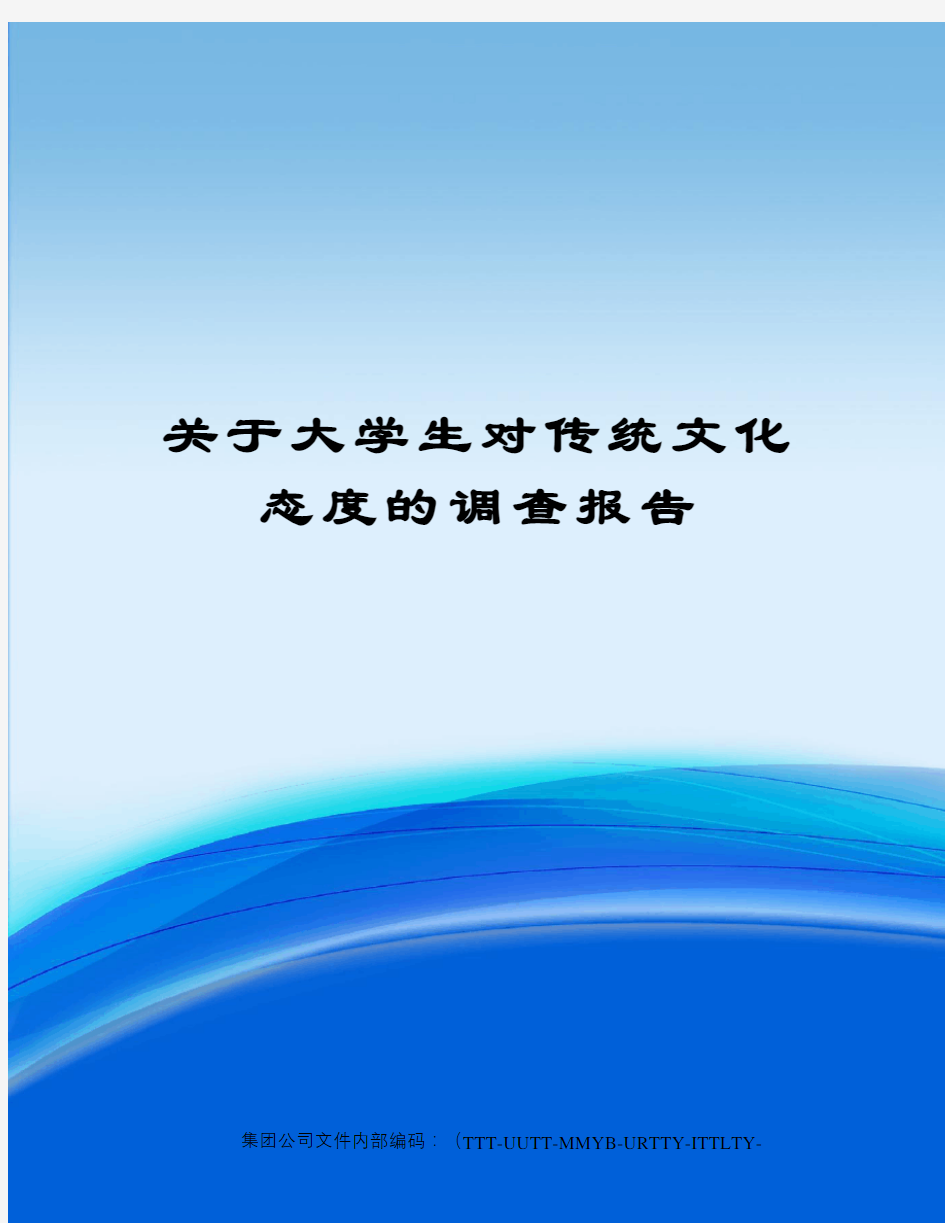 关于大学生对传统文化态度的调查报告

集团公司文件内部编码：（TTT-UUTT-MMYB-URTTY-ITTLTY-